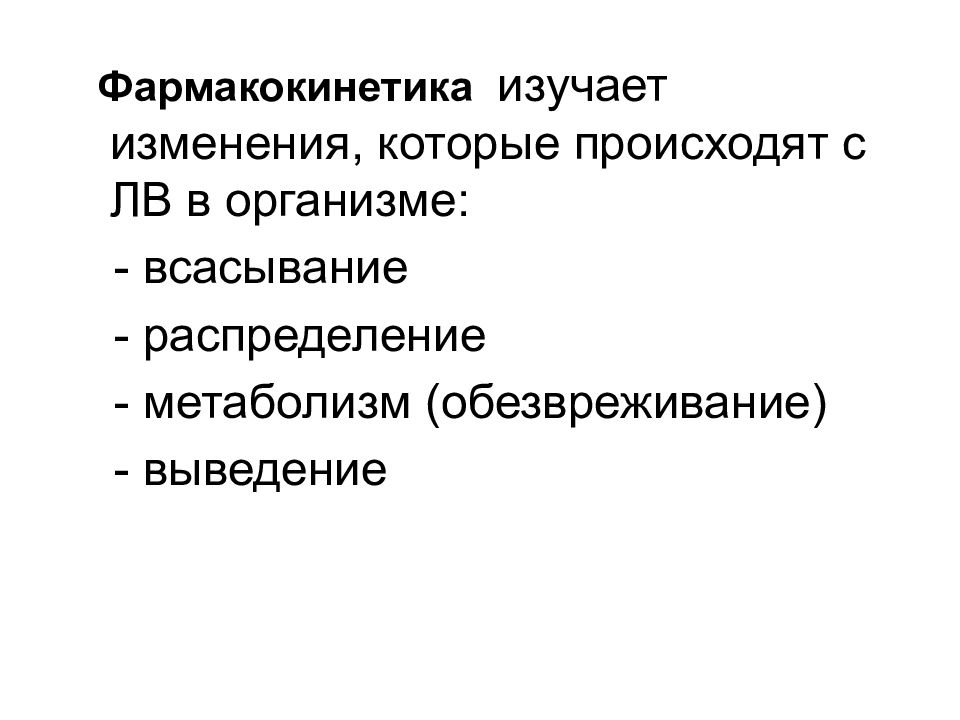 Фармакокинетика изучает изменения, которые происходят с ЛВ в организме:

- всасывание

- распределение

- метаболизм (обезвреживание)

- выведение